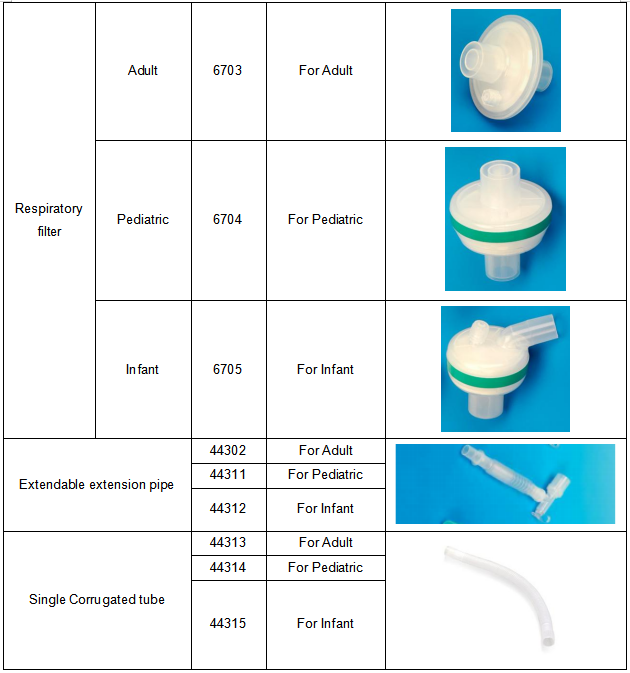 | Respiratory filter | Adult | 6703 | For Adult | |
|---|---|---|---|---|
| | Pediatric | 6704 | For Pediatric | |
| | Infant | 6705 | For Infant | |
| Extendable extension pipe | | 44302 | For Adult | |
| | | 44311 | For Pediatric | |
| | | 44312 | For Infant | |
| Single Corrugated tube | | 44313 | For Adult | |
| | | 44314 | For Pediatric | |
| | | 44315 | For Infant | |